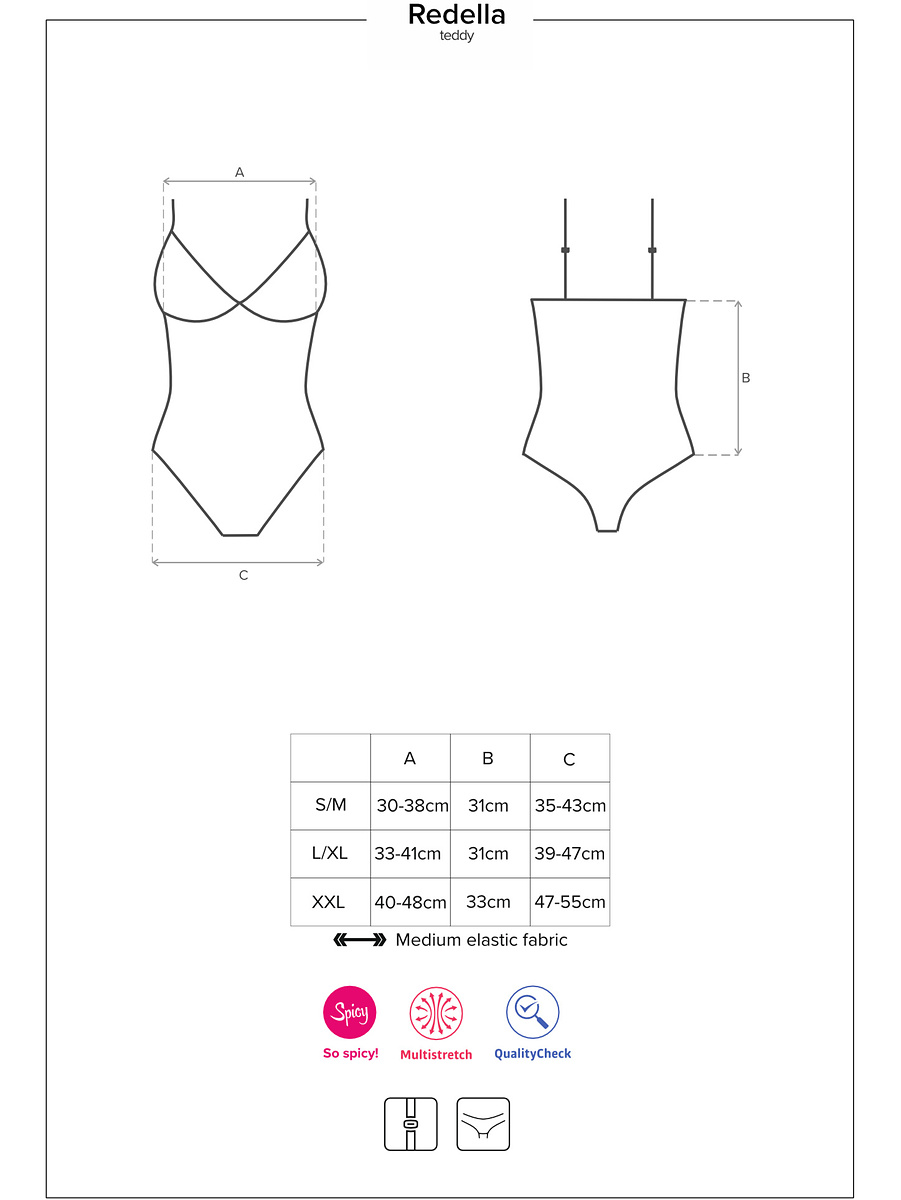 Redella
teddy

A

C

B

|  | A | B | C |
|---|---|---|---|
| S/M | 30-38cm | 31cm | 35-43cm |
| L/XL | 33-41cm | 31cm | 39-47cm |
| XXL | 40-48cm | 33cm | 47-55cm |

Medium elastic fabric

Spicy
So spicy!
Multistretch
QualityCheck